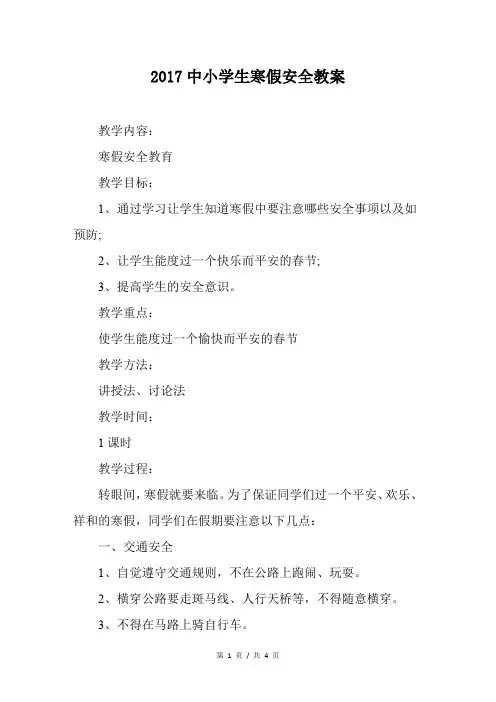 2017 中小学生寒假安全教案

教学内容：

寒假安全教育

教学目标：

1、通过学习让学生知道寒假中要注意哪些安全事项以及如预防;

2、让学生能度过一个快乐而平安的春节;

3、提高学生的安全意识。

教学重点：

使学生能度过一个愉快而平安的春节

教学方法：

讲授法、讨论法

教学时间：

1 课时

教学过程：

转眼间，寒假就要来临。为了保证同学们过一个平安、欢乐、祥和的寒假，同学们在假期要注意以下几点：

一、交通安全

1、自觉遵守交通规则，不在公路上跑闹、玩耍。

2、横穿公路要走斑马线、人行天桥等，不得随意横穿。

3、不得在马路上骑自行车。

第 1 页 / 共 4 页